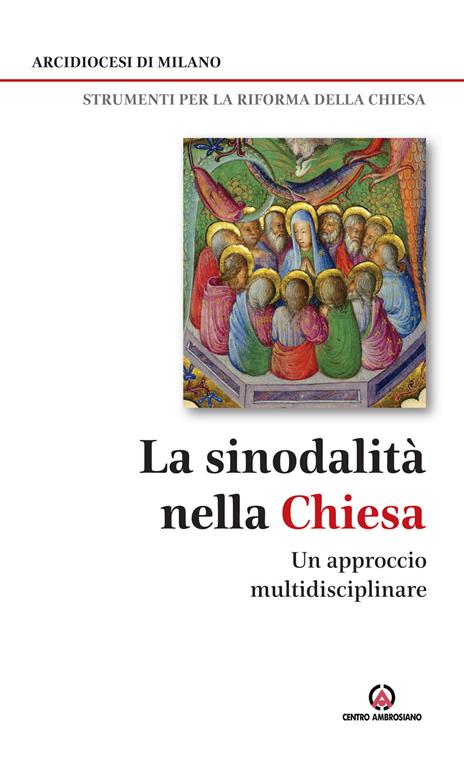 ARCIDIOCESI DI MILANO

STRUMENTI PER LA RIFORMA DELLA CHIESA

La sinodalità nella Chiesa

Un approccio multidisciplinare

CENTRO AMBROSIANO